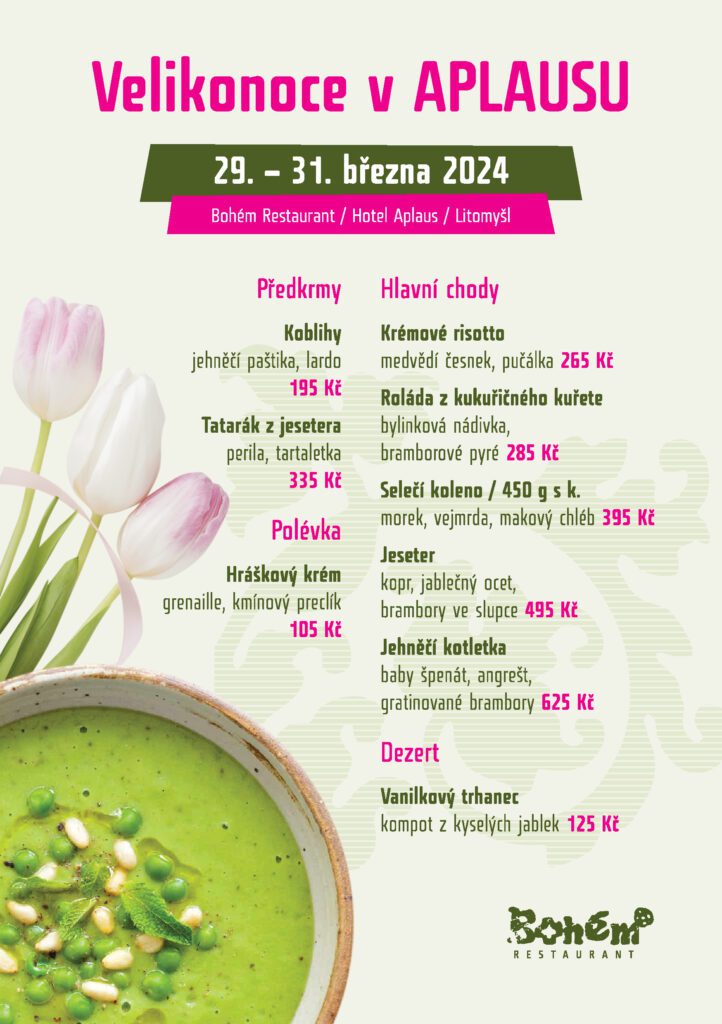 Velikonoce v APLAUSU

29. – 31. března 2024

Bohém Restaurant / Hotel Aplaus / Litomyšl

Předkrmy

Koblihy
jehněčí paštika, lardo
195 Kč

Tatarák z jesetera
perila, tartaletka
335 Kč

Polévka

Hráškový krém
grenaille, kmínový preclík
105 Kč

Hlavní chody

Krémové risotto
medvědí česnek, pučálka 265 Kč

Roláda z kukuřičného kuřete
bylinková nádivka,
bramborové pyré 285 Kč

Selečí koleno / 450 g s k.
morek, vejmrda, makový chléb 395 Kč

Jeseter
kopr, jablečný ocet,
brambory ve slupce 495 Kč

Jehněčí kotletka
baby špenát, angrešt,
gratinované brambory 625 Kč

Dezert

Vanilkový trhanec
kompot z kyselých jablek 125 Kč

Bohém
RESTAURANT